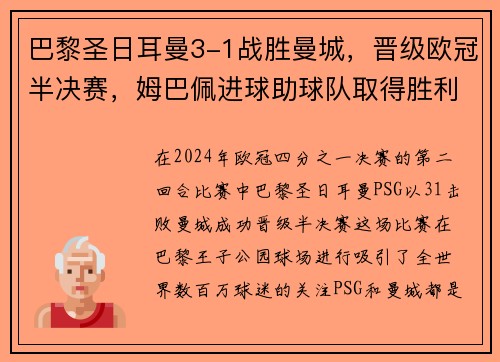 巴黎圣日耳曼3-1战胜曼城，晋级欧冠半决赛，姆巴佩进球助球队取得胜利

在2024年欧冠四分之一决赛的第二回合比赛中巴黎圣日耳曼PSG以31击败曼城成功晋级半决赛这场比赛在巴黎王子公园球场进行吸引了全世界数百万球迷的关注PSG和曼城都是